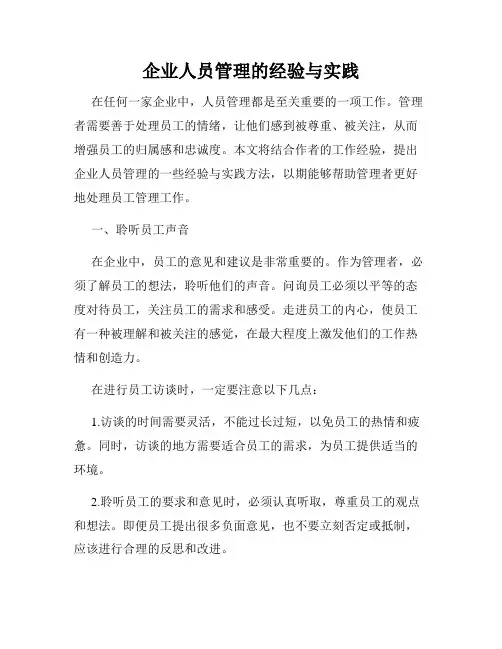 企业人员管理的经验与实践

在任何一家企业中，人员管理都是至关重要的一项工作。管理者需要善于处理员工的情绪，让他们感到被尊重、被关注，从而增强员工的归属感和忠诚度。本文将结合作者的工作经验，提出企业人员管理的一些经验与实践方法，以期能够帮助管理者更好地处理员工管理工作。

一、聆听员工声音

在企业中，员工的意见和建议是非常重要的。作为管理者，必须了解员工的想法，聆听他们的声音。问询员工必须以平等的态度对待员工，关注员工的需求和感受。走进员工的内心，使员工有一种被理解和被关注的感觉，在最大程度上激发他们的工作热情和创造力。

在进行员工访谈时，一定要注意以下几点：

1.访谈的时间需要灵活，不能过长过短，以免员工的热情和疲惫。同时，访谈的地方需要适合员工的需求，为员工提供适当的环境。

2.聆听员工的要求和意见时，必须认真听取，尊重员工的观点和想法。即便员工提出很多负面意见，也不要立刻否定或抵制，应该进行合理的反思和改进。